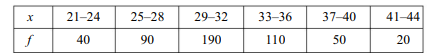 | $x$ | 21–24 | 25–28 | 29–32 | 33–36 | 37–40 | 41–44 |
|---|---|---|---|---|---|---|
| $f$ | 40 | 90 | 190 | 110 | 50 | 20 |